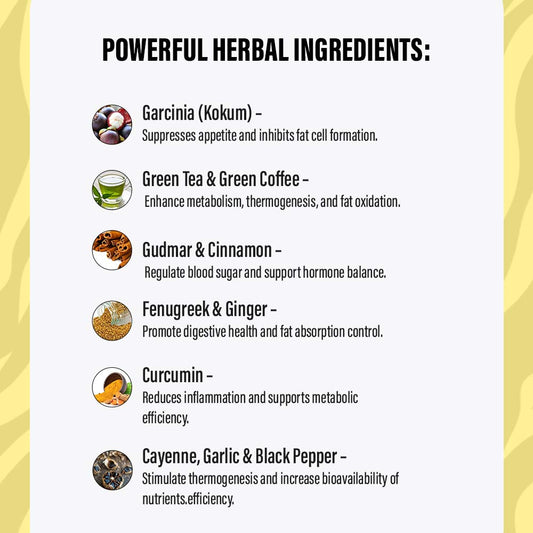 POWERFUL HERBAL INGREDIENTS:

Garcinia (Kokum) -
Suppresses appetite and inhibits fat cell formation.

Green Tea & Green Coffee -
Enhance metabolism, thermogenesis, and fat oxidation.

Gudmar & Cinnamon -
Regulate blood sugar and support hormone balance.

Fenugreek & Ginger -
Promote digestive health and fat absorption control.

Curcumin -
Reduces inflammation and supports metabolic efficiency.

Cayenne, Garlic & Black Pepper -
Stimulate thermogenesis and increase bioavailability of nutrients.efficiency.